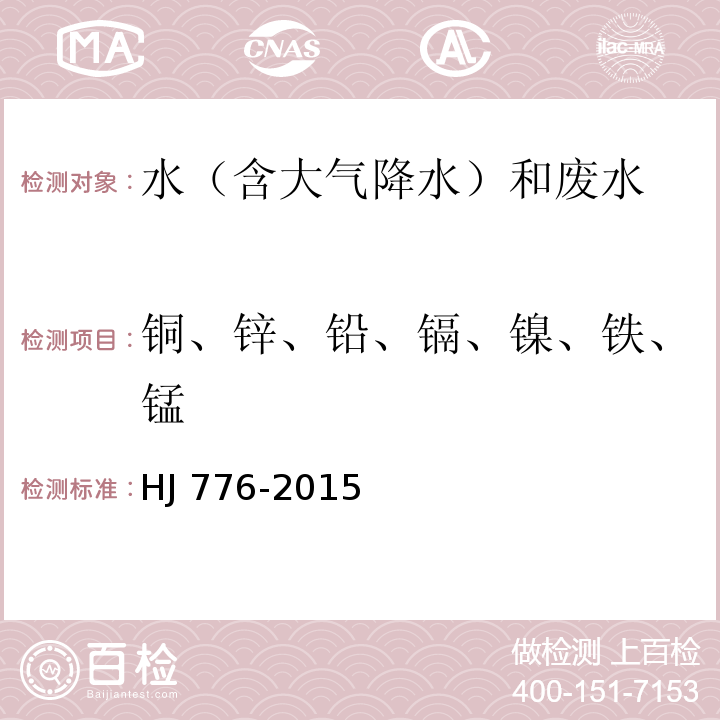 MA CNAS AL ilac-MRA

检测对象：水（含大气降水）和废水

检测项目：铜、锌、铅、镉、镍、铁、锰

检测标准：HJ 776-2015

百检 Baijiantest.com

做检测 上百检
400-151-7153